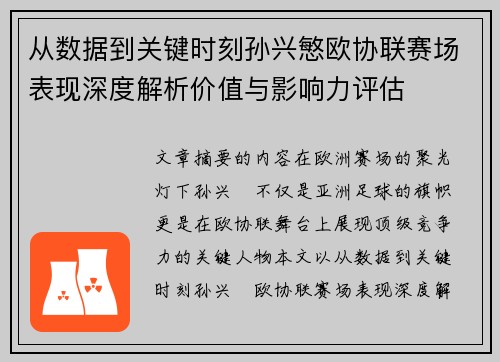 从数据到关键时刻孙兴慜欧协联赛场表现深度解析价值与影响力评估

文章摘要的内容在欧洲赛场的聚光灯下孙兴　不仅是亚洲足球的旗帜更是在欧协联舞台上展现顶级竞争力的关键人物本文以从数据到关键时刻孙兴　欧协联赛场表现深度解